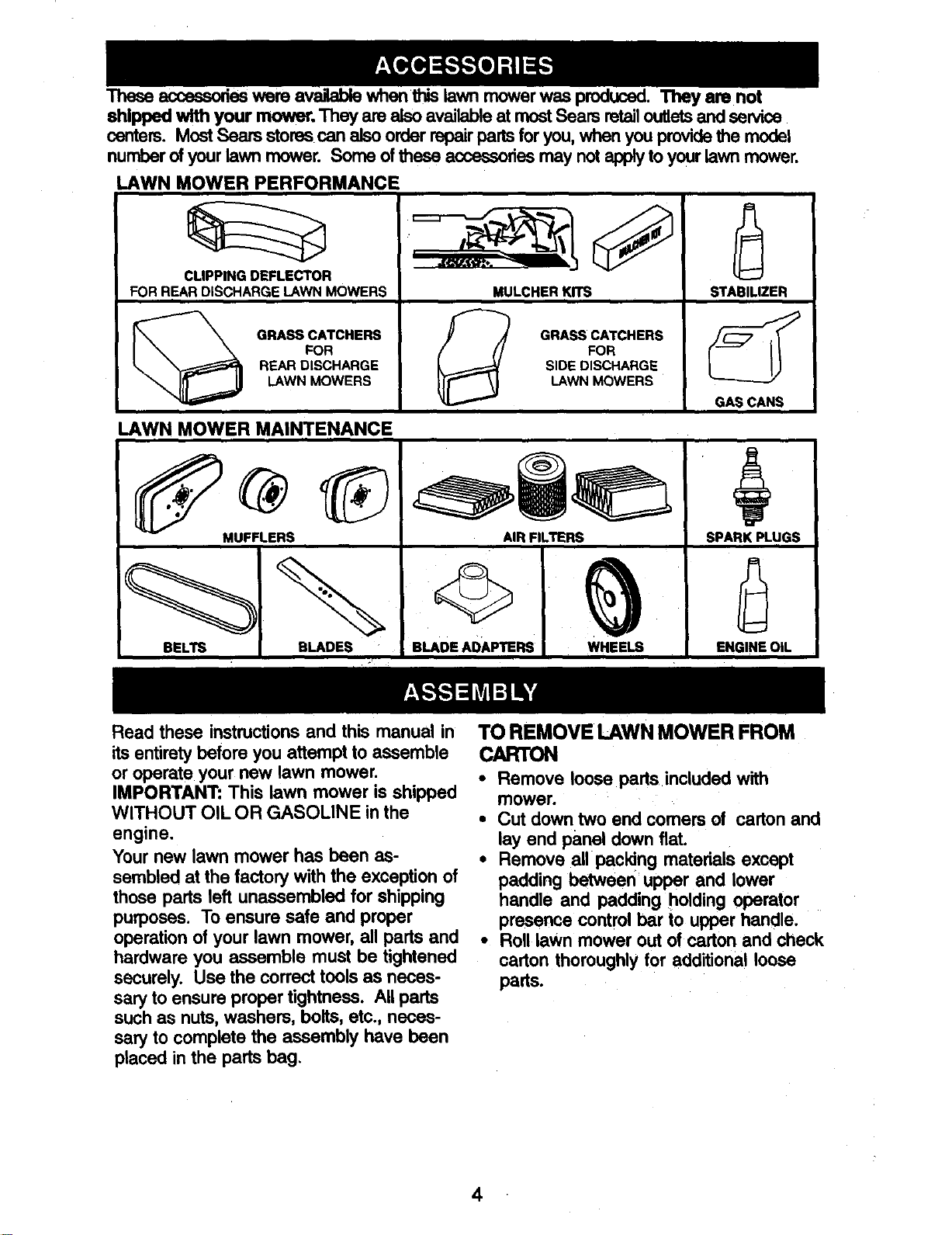 ACCESSORIES

These accessories were available when this lawn mower was produced. They are not shipped with your mower. They are also available at most Sears retail outlets and service centers. Most Sears stores can also order repair parts for you, when you provide the model number of your lawn mower. Some of these accessories may not apply to your lawn mower.

LAWN MOWER PERFORMANCE

CLIPPING DEFLECTOR
FOR REAR DISCHARGE LAWN MOWERS

MULCHER KITS

STABILIZER

GRASS CATCHERS
FOR
REAR DISCHARGE
LAWN MOWERS

GRASS CATCHERS
FOR
SIDE DISCHARGE
LAWN MOWERS

GAS CANS

LAWN MOWER MAINTENANCE

MUFFLERS

AIR FILTERS

SPARK PLUGS

BELTS

BLADES

BLADE ADAPTERS

WHEELS

ENGINE OIL

ASSEMBLY

Read these instructions and this manual in its entirety before you attempt to assemble or operate your new lawn mower.

IMPORTANT: This lawn mower is shipped WITHOUT OIL OR GASOLINE in the engine.

Your new lawn mower has been assembled at the factory with the exception of those parts left unassembled for shipping purposes. To ensure safe and proper operation of your lawn mower, all parts and hardware you assemble must be tightened securely. Use the correct tools as necessary to ensure proper tightness. All parts such as nuts, washers, bolts, etc., necessary to complete the assembly have been placed in the parts bag.

TO REMOVE LAWN MOWER FROM CARTON

• Remove loose parts included with mower.
• Cut down two end corners of carton and lay end panel down flat.
• Remove all packing materials except padding between upper and lower handle and padding holding operator presence control bar to upper handle.
• Roll lawn mower out of carton and check carton thoroughly for additional loose parts.

4